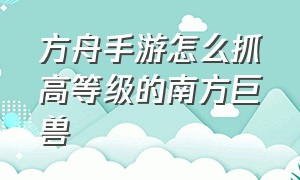 方舟手游怎么抓高等级的南方巨兽